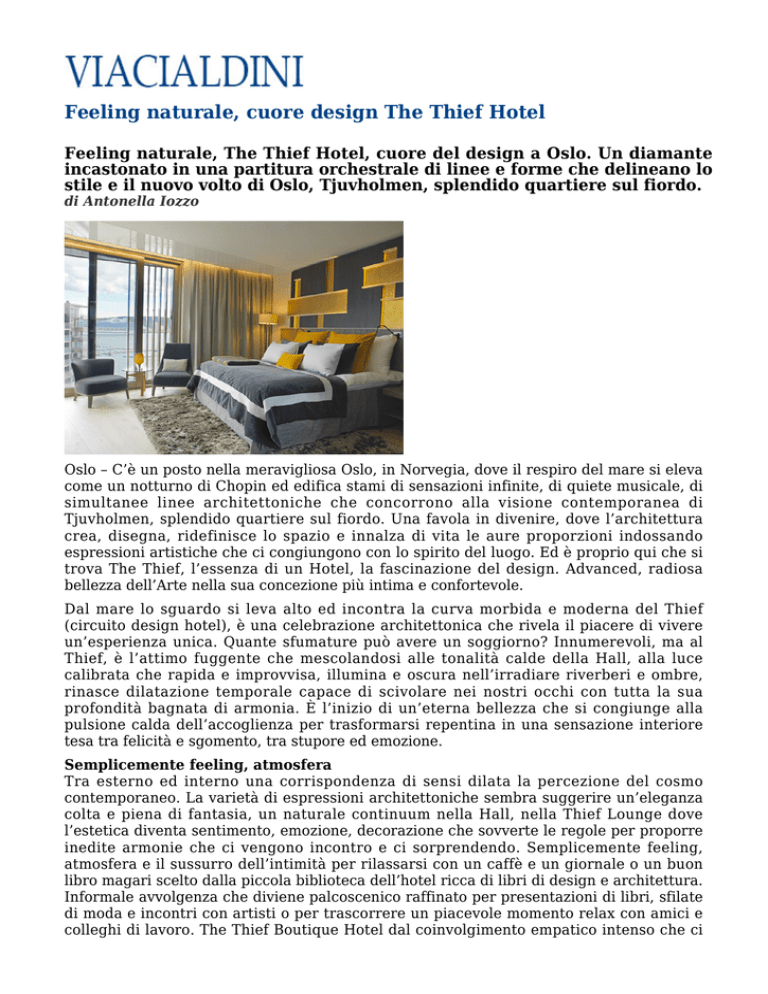 VIACIALDINI

Feeling naturale, cuore design The Thief Hotel

Feeling naturale, The Thief Hotel, cuore del design a Oslo. Un diamante incastonato in una partitura orchestrale di linee e forme che delineano lo stile e il nuovo volto di Oslo, Tjuvholmen, splendido quartiere sul fiordo.
di Antonella Iozzo

Oslo – C'è un posto nella meravigliosa Oslo, in Norvegia, dove il respiro del mare si eleva come un notturno di Chopin ed edifica stami di sensazioni infinite, di quiete musicale, di simultanee linee architettoniche che concorrono alla visione contemporanea di Tjuvholmen, splendido quartiere sul fiordo. Una favola in divenire, dove l'architettura crea, disegna, ridefinisce lo spazio e innalza di vita le aure proporzioni indossando espressioni artistiche che ci congiungono con lo spirito del luogo. Ed è proprio qui che si trova The Thief, l'essenza di un Hotel, la fascinazione del design. Advanced, radiosa bellezza dell'Arte nella sua concezione più intima e confortevole.

Dal mare lo sguardo si leva alto ed incontra la curva morbida e moderna del Thief (circuito design hotel), è una celebrazione architettonica che rivela il piacere di vivere un'esperienza unica. Quante sfumature può avere un soggiorno? Innumerevoli, ma al Thief, è l'attimo fuggente che mescolandosi alle tonalità calde della Hall, alla luce calibrata che rapida e improvvisa, illumina e oscura nell'irradiare riverberi e ombre, rinasce dilatazione temporale capace di scivolare nei nostri occhi con tutta la sua profondità bagnata di armonia. È l'inizio di un'eterna bellezza che si congiunge alla pulsione calda dell'accoglienza per trasformarsi repentina in una sensazione interiore tesa tra felicità e sgomento, tra stupore ed emozione.

Semplicemente feeling, atmosfera
Tra esterno ed interno una corrispondenza di sensi dilata la percezione del cosmo contemporaneo. La varietà di espressioni architettoniche sembra suggerire un'eleganza colta e piena di fantasia, un naturale continuum nella Hall, nella Thief Lounge dove l'estetica diventa sentimento, emozione, decorazione che sovverte le regole per proporre inedite armonie che ci vengono incontro e ci sorprendendo. Semplicemente feeling, atmosfera e il sussurro dell'intimità per rilassarsi con un caffè e un giornale o un buon libro magari scelto dalla piccola biblioteca dell'hotel ricca di libri di design e architettura. Informale avvolgenza che diviene palcoscenico raffinato per presentazioni di libri, sfilate di moda e incontri con artisti o per trascorrere un piacevole momento relax con amici e colleghi di lavoro. The Thief Boutique Hotel dal coinvolgimento empatico intenso che ci